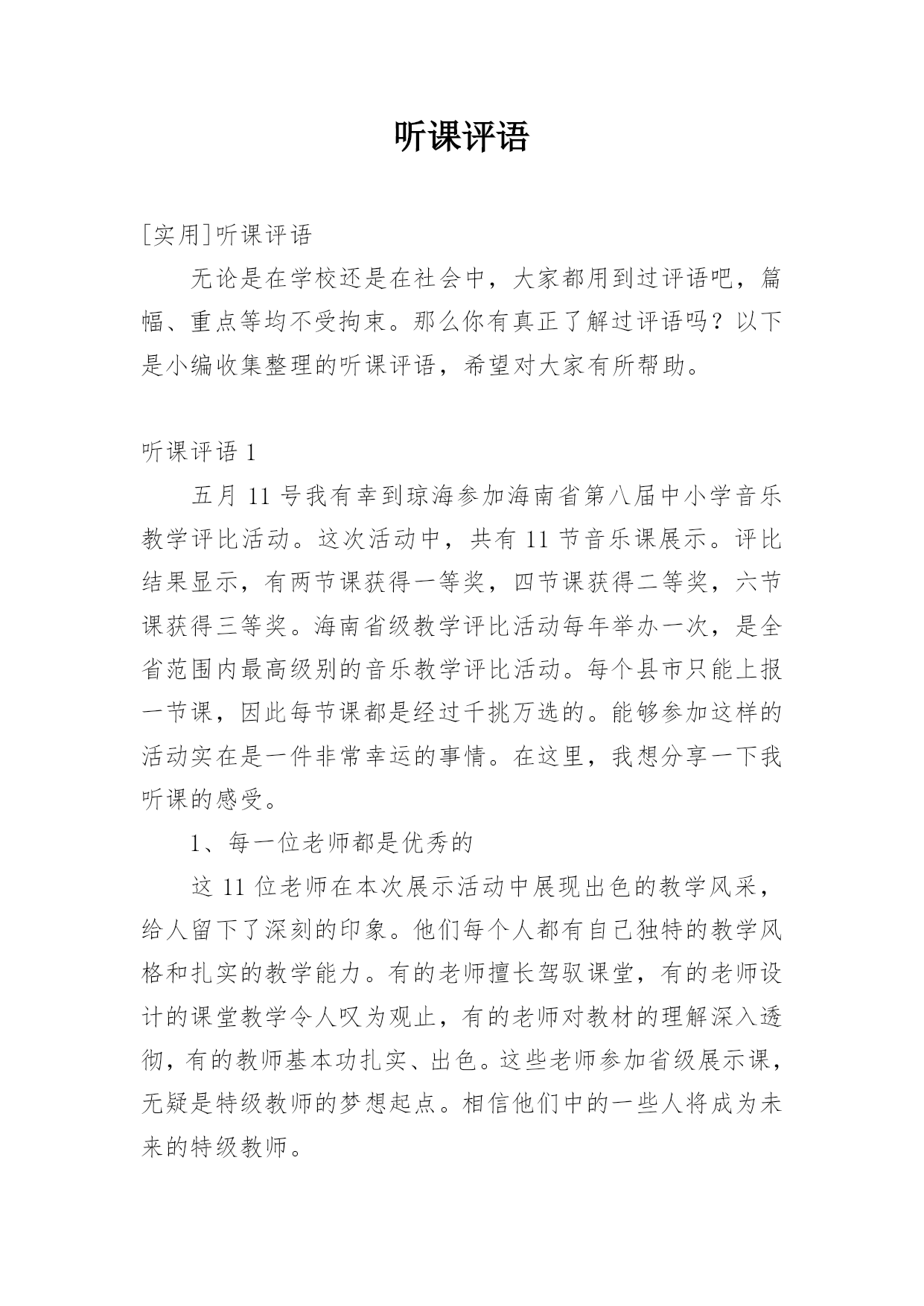 听课评语

[实用]听课评语

无论是在学校还是在社会中，大家都用到过评语吧，篇幅、重点等均不受拘束。那么你有真正了解过评语吗？以下是小编收集整理的听课评语，希望对大家有所帮助。

听课评语 1

五月 11 号我有幸到琼海参加海南省第八届中小学音乐教学评比活动。这次活动中，共有 11 节音乐课展示。评比结果显示，有两节课获得一等奖，四节课获得二等奖，六节课获得三等奖。海南省级教学评比活动每年举办一次，是全省范围内最高级别的音乐教学评比活动。每个县市只能上报一节课，因此每节课都是经过千挑万选的。能够参加这样的活动实在是一件非常幸运的事情。在这里，我想分享一下我听课的感受。

1、每一位老师都是优秀的

这 11 位老师在本次展示活动中展现出色的教学风采，给人留下了深刻的印象。他们每个人都有自己独特的教学风格和扎实的教学能力。有的老师擅长驾驭课堂，有的老师设计的课堂教学令人叹为观止，有的老师对教材的理解深入透彻，有的教师基本功扎实、出色。这些老师参加省级展示课，无疑是特级教师的梦想起点。相信他们中的一些人将成为未来的特级教师。